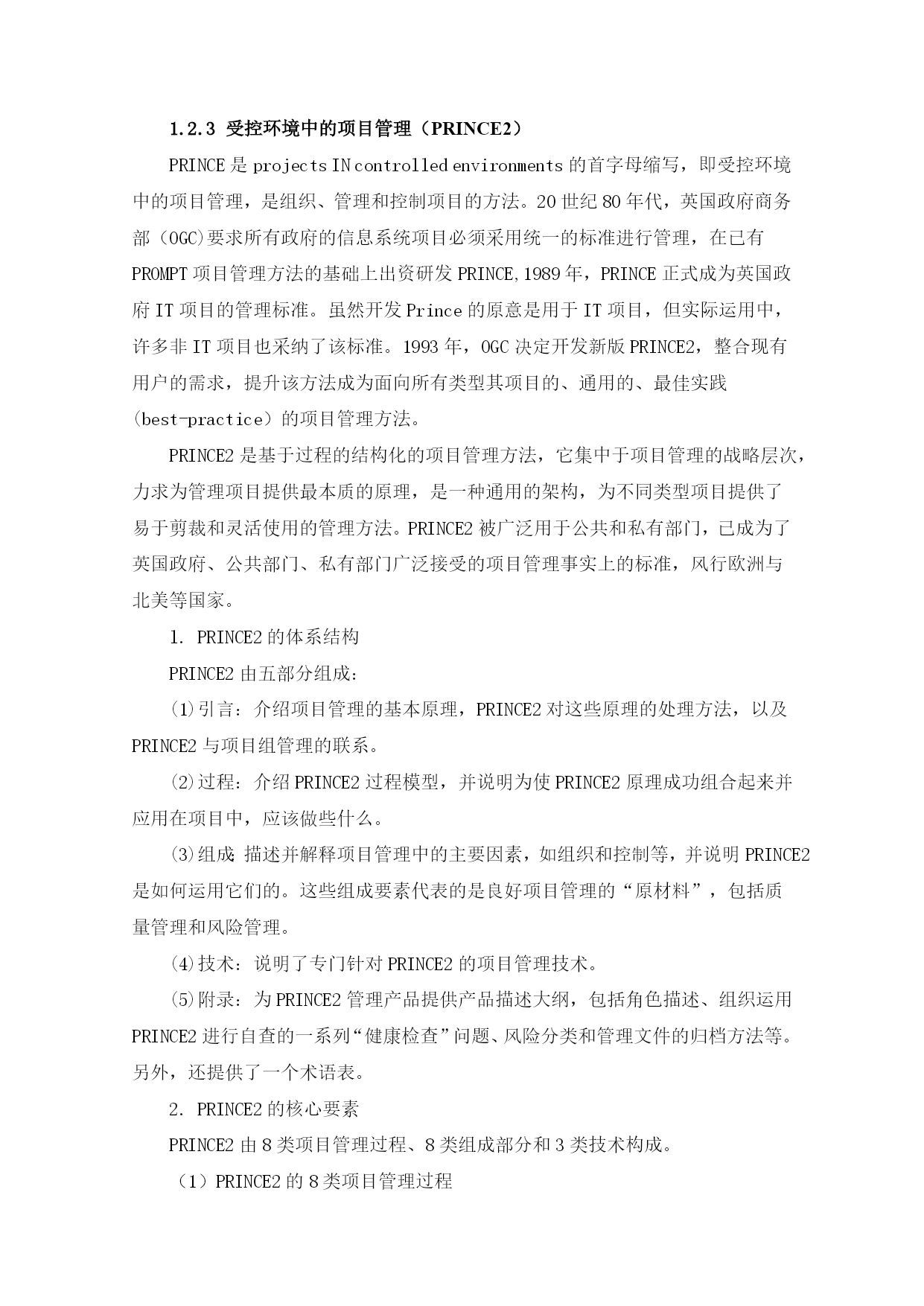 1.2.3 受控环境中的项目管理（PRINCE2）

PRINCE 是 projects IN controlled environments 的首字母缩写，即受控环境中的项目管理，是组织、管理和控制项目的方法。20 世纪 80 年代，英国政府商务部（OGC)要求所有政府的信息系统项目必须采用统一的标准进行管理，在已有 PROMPT 项目管理方法的基础上出资研发 PRINCE,1989 年，PRINCE 正式成为英国政府 IT 项目的管理标准。虽然开发 Prince 的原意是用于 IT 项目，但实际运用中，许多非 IT 项目也采纳了该标准。1993 年，OGC 决定开发新版 PRINCE2，整合现有用户的需求，提升该方法成为面向所有类型其项目的、通用的、最佳实践（best-practice）的项目管理方法。

PRINCE2 是基于过程的结构化的项目管理方法，它集中于项目管理的战略层次，力求为管理项目提供最本质的原理，是一种通用的架构，为不同类型项目提供了易于剪裁和灵活使用的管理方法。PRINCE2 被广泛用于公共和私有部门，已成为了英国政府、公共部门、私有部门广泛接受的项目管理事实上的标准，风行欧洲与北美等国家。

1. PRINCE2 的体系结构

PRINCE2 由五部分组成：

(1)引言：介绍项目管理的基本原理，PRINCE2 对这些原理的处理方法，以及 PRINCE2 与项目组管理的联系。

(2)过程：介绍 PRINCE2 过程模型，并说明为使 PRINCE2 原理成功组合起来并应用在项目中，应该做些什么。

(3)组成：描述并解释项目管理中的主要因素，如组织和控制等，并说明 PRINCE2 是如何运用它们的。这些组成要素代表的是良好项目管理的“原材料”，包括质量管理和风险管理。

(4)技术：说明了专门针对 PRINCE2 的项目管理技术。

(5)附录：为 PRINCE2 管理产品提供产品描述大纲，包括角色描述、组织运用 PRINCE2 进行自查的一系列“健康检查”问题、风险分类和管理文件的归档方法等。另外，还提供了一个术语表。

2. PRINCE2 的核心要素

PRINCE2 由 8 类项目管理过程、8 类组成部分和 3 类技术构成。

（1）PRINCE2 的 8 类项目管理过程